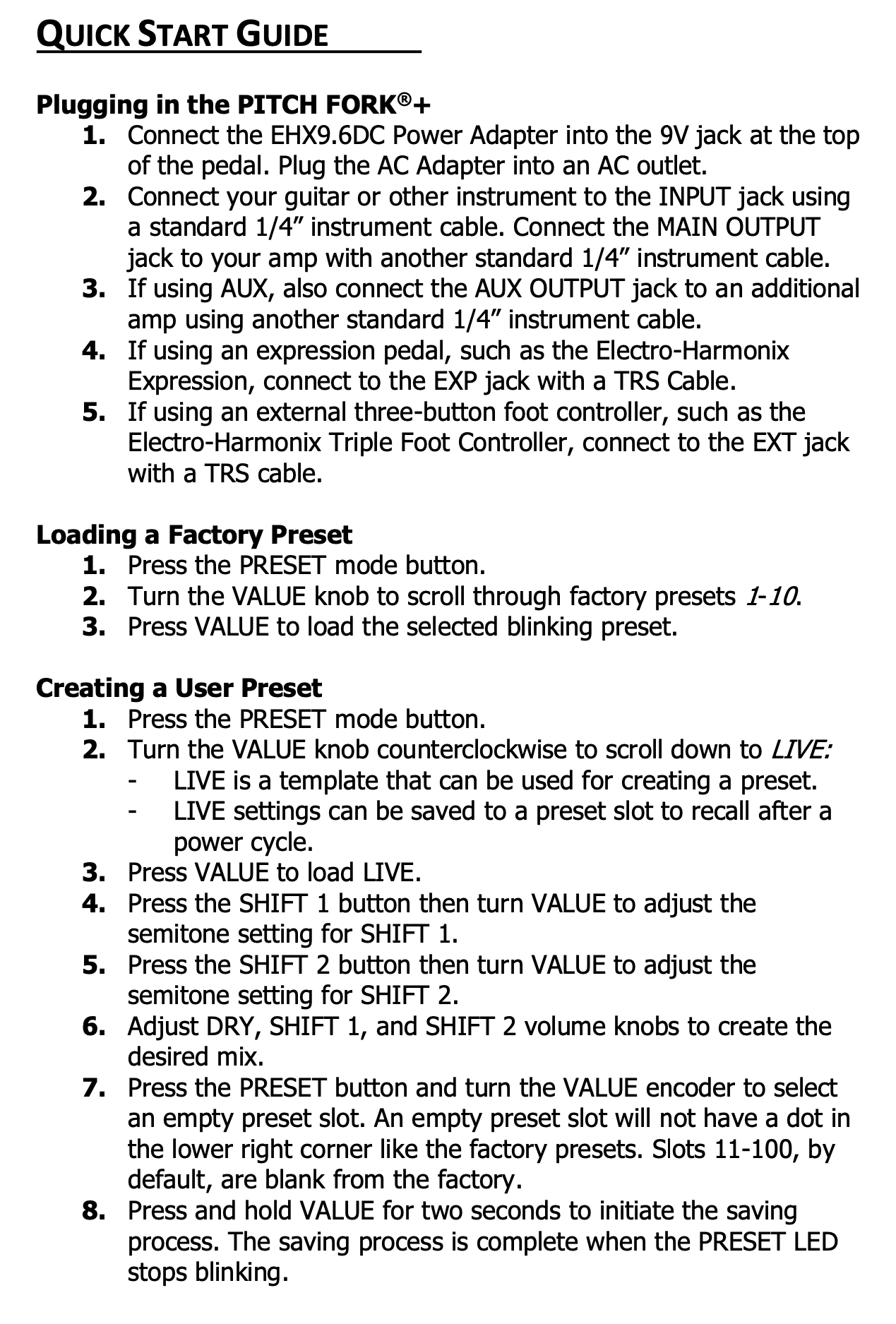 QUICK START GUIDE

Plugging in the PITCH FORK®+
1. Connect the EHX9.6DC Power Adapter into the 9V jack at the top of the pedal. Plug the AC Adapter into an AC outlet.
2. Connect your guitar or other instrument to the INPUT jack using a standard 1/4” instrument cable. Connect the MAIN OUTPUT jack to your amp with another standard 1/4” instrument cable.
3. If using AUX, also connect the AUX OUTPUT jack to an additional amp using another standard 1/4” instrument cable.
4. If using an expression pedal, such as the Electro-Harmonix Expression, connect to the EXP jack with a TRS Cable.
5. If using an external three-button foot controller, such as the Electro-Harmonix Triple Foot Controller, connect to the EXT jack with a TRS cable.

Loading a Factory Preset
1. Press the PRESET mode button.
2. Turn the VALUE knob to scroll through factory presets 1-10.
3. Press VALUE to load the selected blinking preset.

Creating a User Preset
1. Press the PRESET mode button.
2. Turn the VALUE knob counterclockwise to scroll down to LIVE:
- LIVE is a template that can be used for creating a preset.
- LIVE settings can be saved to a preset slot to recall after a power cycle.
3. Press VALUE to load LIVE.
4. Press the SHIFT 1 button then turn VALUE to adjust the semitone setting for SHIFT 1.
5. Press the SHIFT 2 button then turn VALUE to adjust the semitone setting for SHIFT 2.
6. Adjust DRY, SHIFT 1, and SHIFT 2 volume knobs to create the desired mix.
7. Press the PRESET button and turn the VALUE encoder to select an empty preset slot. An empty preset slot will not have a dot in the lower right corner like the factory presets. Slots 11-100, by default, are blank from the factory.
8. Press and hold VALUE for two seconds to initiate the saving process. The saving process is complete when the PRESET LED stops blinking.